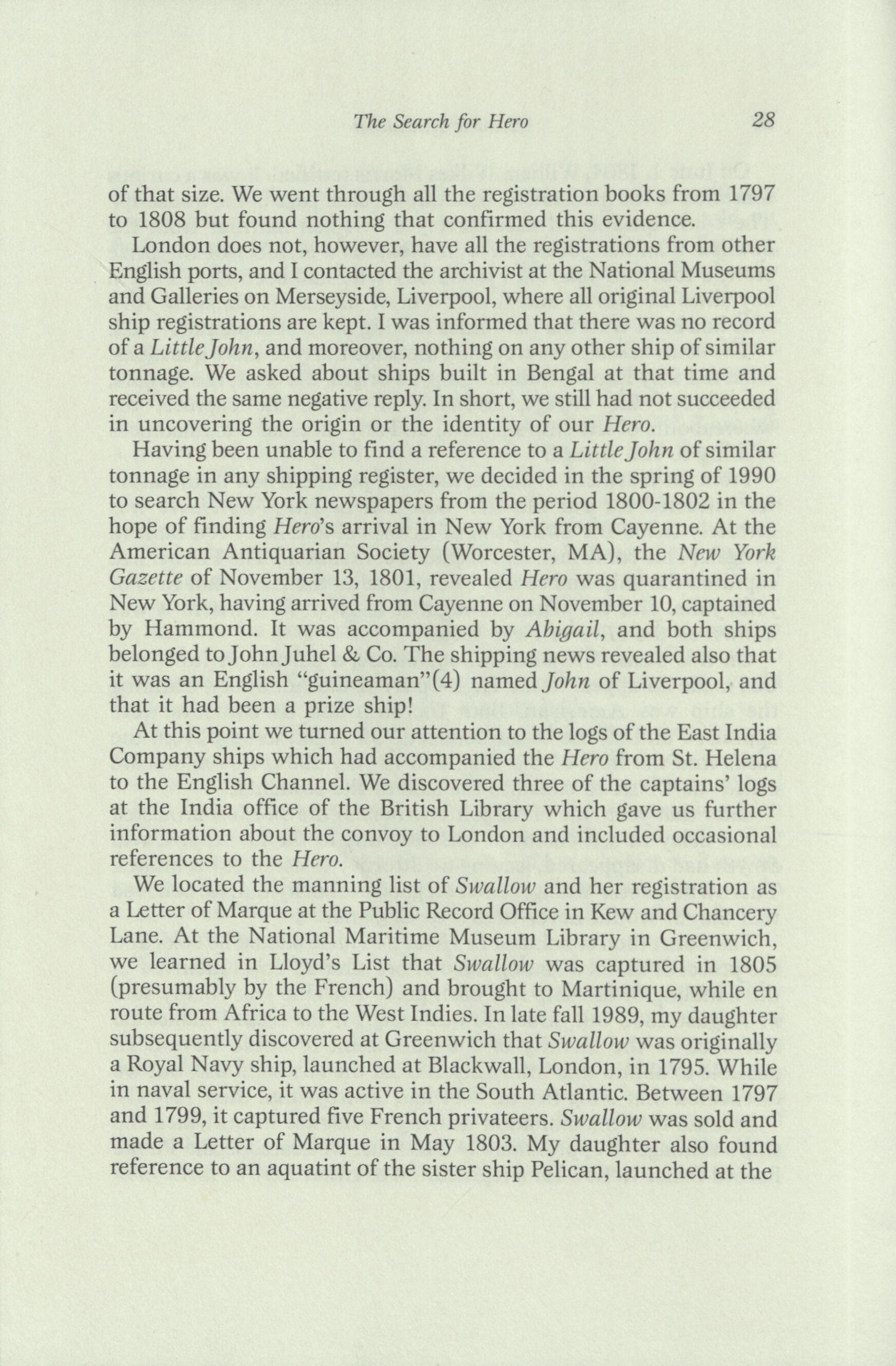 The Search for Hero 28

of that size. We went through all the registration books from 1797 to 1808 but found nothing that confirmed this evidence.

London does not, however, have all the registrations from other English ports, and I contacted the archivist at the National Museums and Galleries on Merseyside, Liverpool, where all original Liverpool ship registrations are kept. I was informed that there was no record of a Little John, and moreover, nothing on any other ship of similar tonnage. We asked about ships built in Bengal at that time and received the same negative reply. In short, we still had not succeeded in uncovering the origin or the identity of our Hero.

Having been unable to find a reference to a Little John of similar tonnage in any shipping register, we decided in the spring of 1990 to search New York newspapers from the period 1800-1802 in the hope of finding Hero's arrival in New York from Cayenne. At the American Antiquarian Society (Worcester, MA), the New York Gazette of November 13, 1801, revealed Hero was quarantined in New York, having arrived from Cayenne on November 10, captained by Hammond. It was accompanied by Abigail, and both ships belonged to John Juhel & Co. The shipping news revealed also that it was an English "guineaman"(4) named John of Liverpool, and that it had been a prize ship!

At this point we turned our attention to the logs of the East India Company ships which had accompanied the Hero from St. Helena to the English Channel. We discovered three of the captains' logs at the India office of the British Library which gave us further information about the convoy to London and included occasional references to the Hero.

We located the manning list of Swallow and her registration as a Letter of Marque at the Public Record Office in Kew and Chancery Lane. At the National Maritime Museum Library in Greenwich, we learned in Lloyd's List that Swallow was captured in 1805 (presumably by the French) and brought to Martinique, while en route from Africa to the West Indies. In late fall 1989, my daughter subsequently discovered at Greenwich that Swallow was originally a Royal Navy ship, launched at Blackwall, London, in 1795. While in naval service, it was active in the South Atlantic. Between 1797 and 1799, it captured five French privateers. Swallow was sold and made a Letter of Marque in May 1803. My daughter also found reference to an aquatint of the sister ship Pelican, launched at the